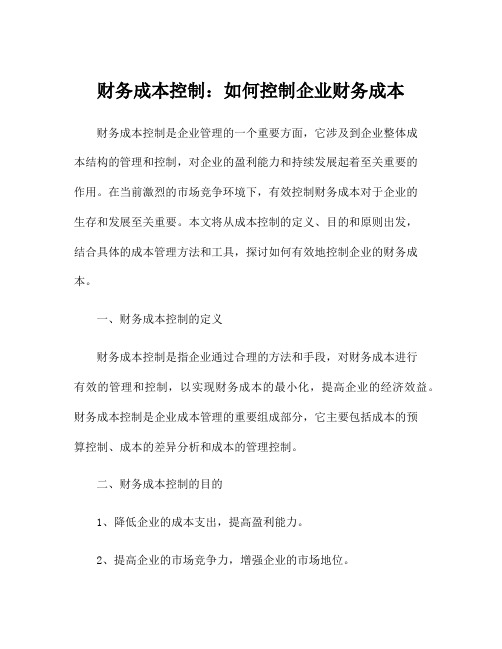 财务成本控制：如何控制企业财务成本

财务成本控制是企业管理的一个重要方面，它涉及到企业整体成本结构的管理和控制，对企业的盈利能力和持续发展起着至关重要的作用。在当前激烈的市场竞争环境下，有效控制财务成本对于企业的生存和发展至关重要。本文将从成本控制的定义、目的和原则出发，结合具体的成本管理方法和工具，探讨如何有效地控制企业的财务成本。

一、财务成本控制的定义

财务成本控制是指企业通过合理的方法和手段，对财务成本进行有效的管理和控制，以实现财务成本的最小化，提高企业的经济效益。财务成本控制是企业成本管理的重要组成部分，它主要包括成本的预算控制、成本的差异分析和成本的管理控制。

二、财务成本控制的目的

1、降低企业的成本支出，提高盈利能力。

2、提高企业的市场竞争力，增强企业的市场地位。